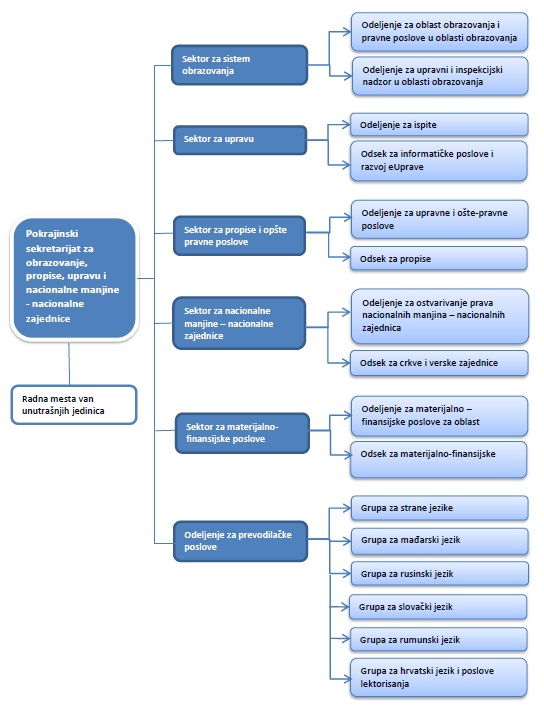 Pokrajinski sekretarijat za obrazovanje, propise, upravu i nacionalne manjine - nacionalne zajednice

Radna mesta van unutrašnjih jedinica

Sektor za sistem obrazovanja

Odeljenje za oblast obrazovanja i pravne poslove u oblasti obrazovanja

Odeljenje za upravni i inspekcijski nadzor u oblasti obrazovanja

Sektor za upravu

Odeljenje za ispite

Odsek za informatičke poslove i razvoj eUprave

Sektor za propise i opšte pravne poslove

Odeljenje za upravne i ošte-pravne poslove

Odsek za propise

Sektor za nacionalne manjine – nacionalne zajednice

Odeljenje za ostvarivanje prava nacionalnih manjina – nacionalnih zajednica

Odsek za crkve i verske zajednice

Sektor za materijalno-finansijske poslove

Odeljenje za materijalno – finansijske poslove za oblast

Odsek za materijalno-finansijske

Odeljenje za prevodilačke poslove

Grupa za strane jezike

Grupa za mađarski jezik

Grupa za rusinski jezik

Grupa za slovački jezik

Grupa za rumunski jezik

Grupa za hrvatski jezik i poslove lektorisanja